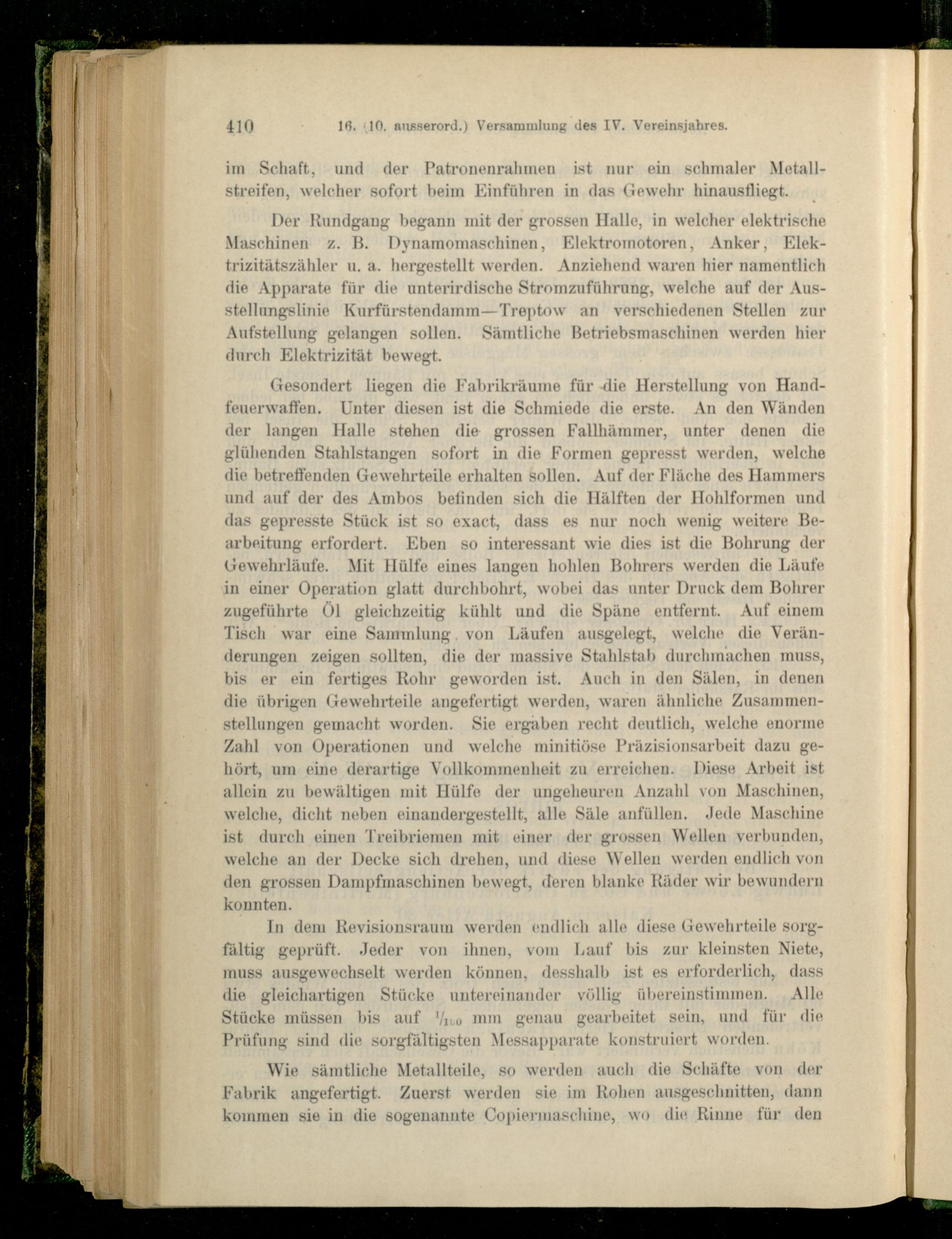 410 16. (10. ausserord.) Versammlung des IV. Vereinsjahres.

im Schaft, und der Patronenrahmen ist nur ein schmaler Metallstreifen, welcher sofort beim Einführen in das Gewehr hinausfliegt.

Der Rundgang begann mit der grossen Halle, in welcher elektrische Maschinen z. B. Dynamomaschinen, Elektromotoren, Anker, Elektrizitätszähler u. a. hergestellt werden. Anziehend waren hier namentlich die Apparate für die unterirdische Stromzuführung, welche auf der Ausstellungslinie Kurfürstendamm—Treptow an verschiedenen Stellen zur Aufstellung gelangen sollen. Sämtliche Betriebsmaschinen werden hier durch Elektrizität bewegt.

Gesondert liegen die Fabrikräume für die Herstellung von Handfeuerwaffen. Unter diesen ist die Schmiede die erste. An den Wänden der langen Halle stehen die grossen Fallhämmer, unter denen die glühenden Stahlstangen sofort in die Formen gepresst werden, welche die betreffenden Gewehrteile erhalten sollen. Auf der Fläche des Hammers und auf der des Ambos befinden sich die Hälften der Hohlformen und das gepresste Stück ist so exact, dass es nur noch wenig weitere Bearbeitung erfordert. Eben so interessant wie dies ist die Bohrung der Gewehrläufe. Mit Hülfe eines langen hohlen Bohrers werden die Läufe in einer Operation glatt durchbohrt, wobei das unter Druck dem Bohrer zugeführte Öl gleichzeitig kühlt und die Späne entfernt. Auf einem Tisch war eine Sammlung von Läufen ausgelegt, welche die Veränderungen zeigen sollten, die der massive Stahlstab durchmachen muss, bis er ein fertiges Rohr geworden ist. Auch in den Sälen, in denen die übrigen Gewehrteile angefertigt werden, waren ähnliche Zusammenstellungen gemacht worden. Sie ergaben recht deutlich, welche enorme Zahl von Operationen und welche minitiöse Präzisionsarbeit dazu gehört, um eine derartige Vollkommenheit zu erreichen. Diese Arbeit ist allein zu bewältigen mit Hülfe der ungeheuren Anzahl von Maschinen, welche, dicht neben einandergestellt, alle Säle anfüllen. Jede Maschine ist durch einen Treibriemen mit einer der grossen Wellen verbunden, welche an der Decke sich drehen, und diese Wellen werden endlich von den grossen Dampfmaschinen bewegt, deren blanke Räder wir bewundern konnten.

In dem Revisionsraum werden endlich alle diese Gewehrteile sorgfältig geprüft. Jeder von ihnen, vom Lauf bis zur kleinsten Niete, muss ausgewechselt werden können, desshalb ist es erforderlich, dass die gleichartigen Stücke untereinander völlig übereinstimmen. Alle Stücke müssen bis auf $^1/_{100}$ mm genau gearbeitet sein, und für die Prüfung sind die sorgfältigsten Messapparate konstruiert worden.

Wie sämtliche Metallteile, so werden auch die Schäfte von der Fabrik angefertigt. Zuerst werden sie im Rohen ausgeschnitten, dann kommen sie in die sogenannte Copiermaschine, wo die Rinne für den